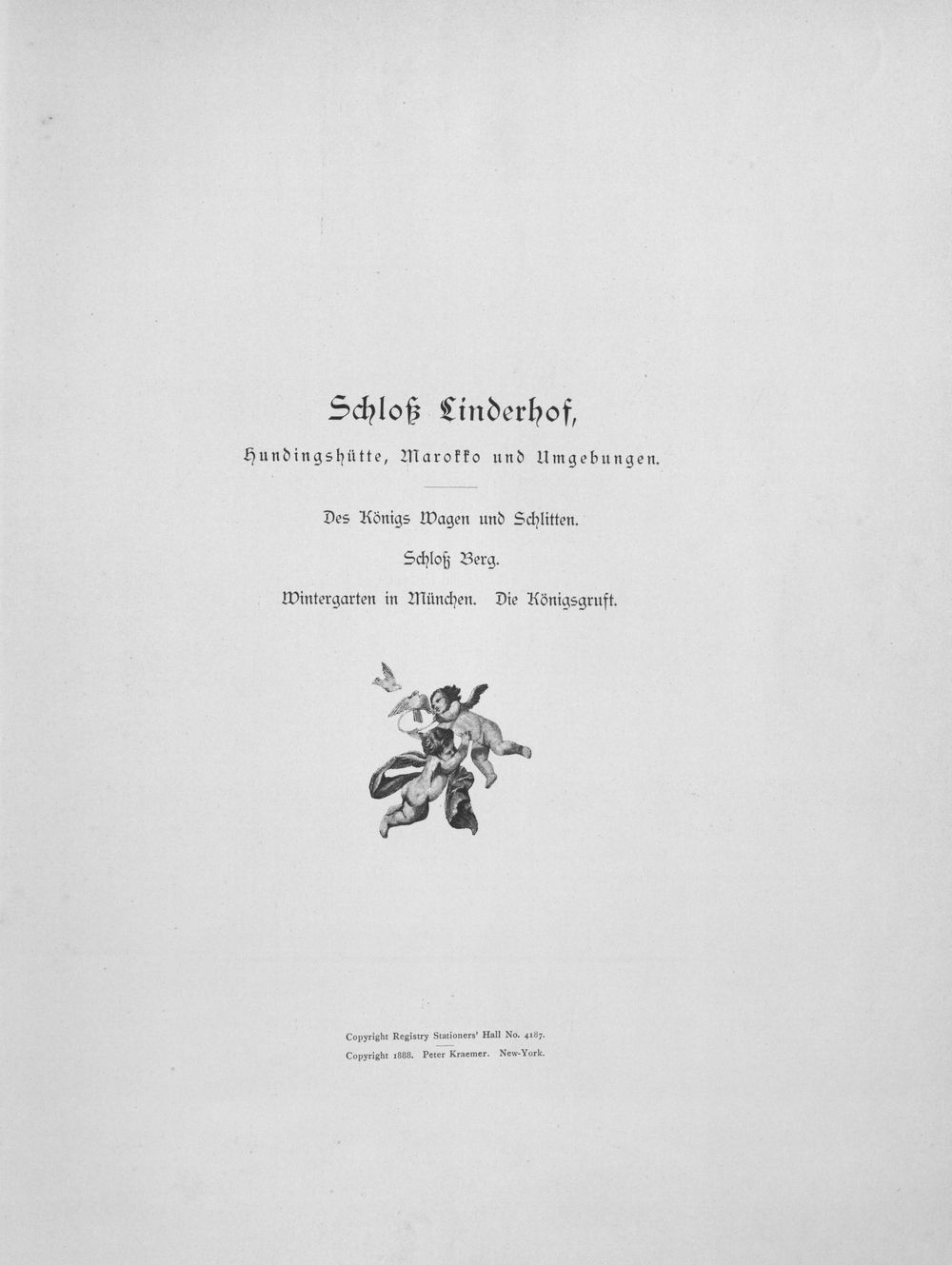 Schloß Linderhof,

Hundingshütte, Marokko und Umgebungen.

Des Königs Wagen und Schlitten.

Schloß Berg.

Wintergarten in München. Die Königsgruft.

Copyright Registry Stationers' Hall No. 4187.

Copyright 1888. Peter Kraemer. New-York.